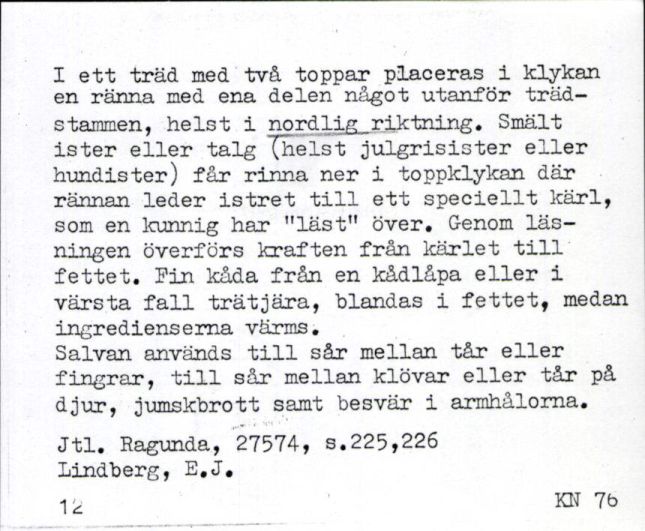 I ett träd med två toppar placeras i klykan en ränna med ena delen något utanför trädstammen, helst i nordlig riktning. Smält ister eller talg (helst julgrisister eller hundister) får rinna ner i toppklykan där rännan leder istret till ett speciellt kärl, som en kunnig har "läst" över. Genom läsningen överförs kraften från kärlet till fettet. Fin kåda från en kådlåpa eller i värsta fall trätjära, blandas i fettet, medan ingredienserna värms.
Salvan används till sår mellan tår eller fingrar, till sår mellan klövar eller tår på djur, jumskbrott samt besvär i armhålorna.

Jtl. Ragunda, 27574, s.225,226
Lindberg, E.J.

12

KN 76